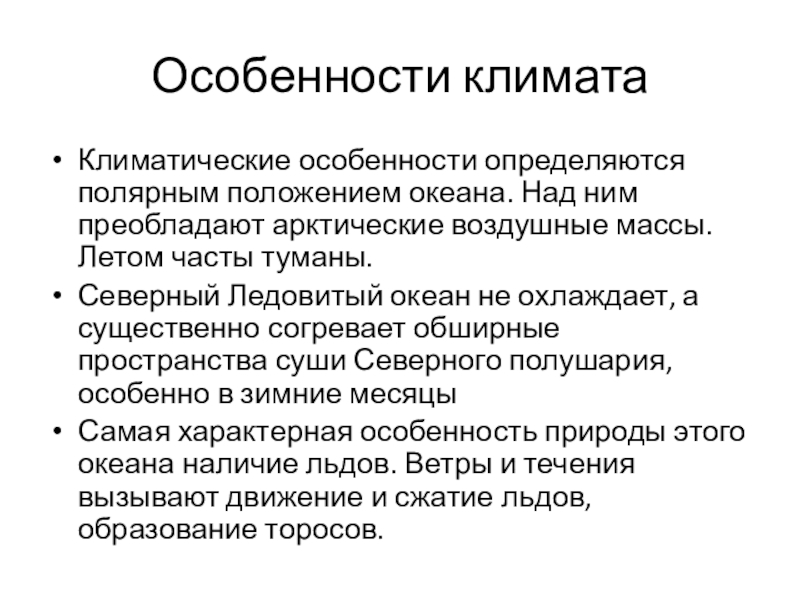 Особенности климата

• Климатические особенности определяются полярным положением океана. Над ним преобладают арктические воздушные массы. Летом часты туманы.
• Северный Ледовитый океан не охлаждает, а существенно согревает обширные пространства суши Северного полушария, особенно в зимние месяцы
• Самая характерная особенность природы этого океана наличие льдов. Ветры и течения вызывают движение и сжатие льдов, образование торосов.